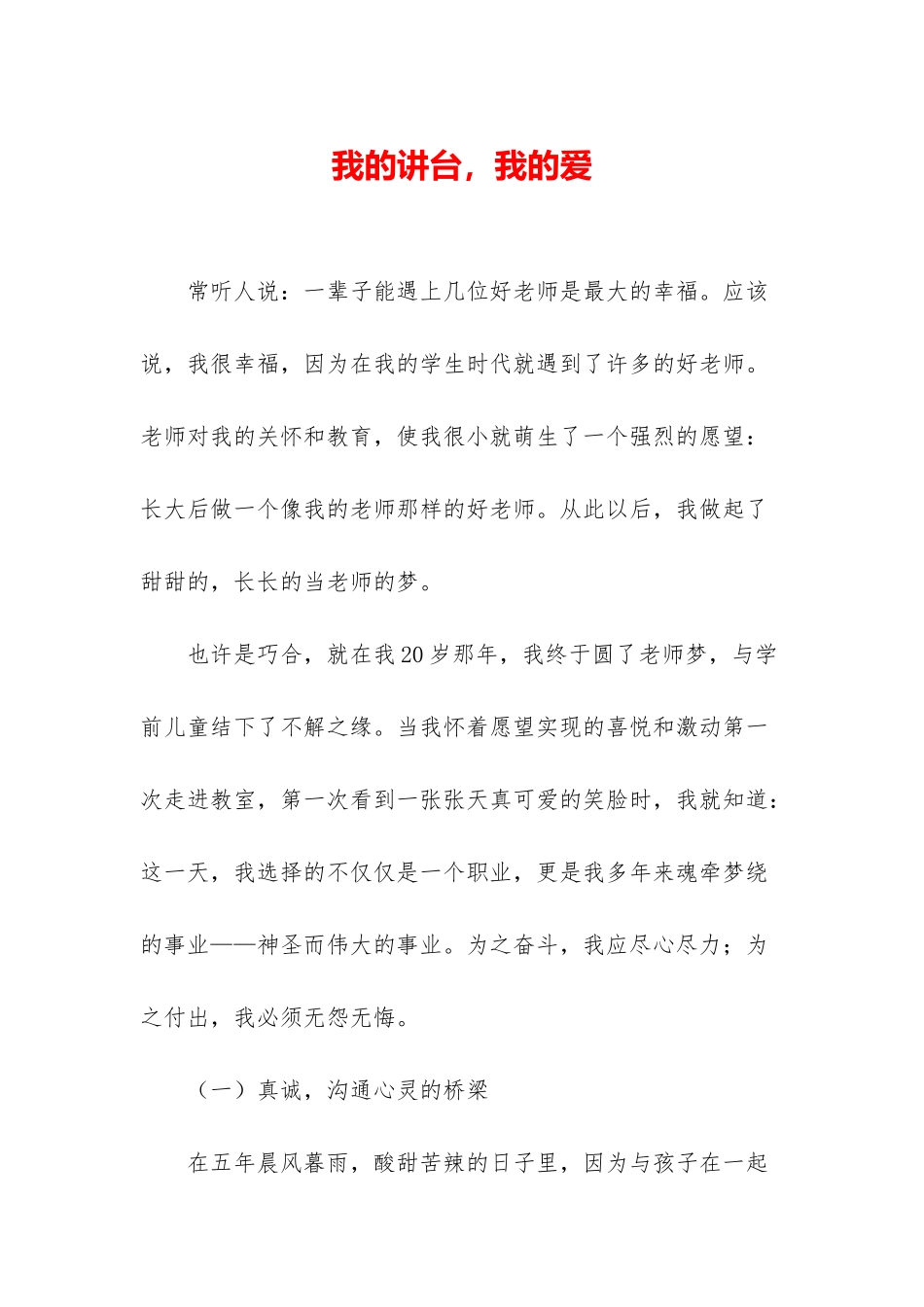 我的讲台，我的爱

常听人说：一辈子能遇上几位好老师是最大的幸福。应该说，我很幸福，因为在我的学生时代就遇到了许多的好老师。老师对我的关怀和教育，使我很小就萌生了一个强烈的愿望：长大后做一个像我的老师那样的好老师。从此以后，我做起了甜甜的，长长的当老师的梦。

也许是巧合，就在我20岁那年，我终于圆了老师梦，与学前儿童结下了不解之缘。当我怀着愿望实现的喜悦和激动第一次走进教室，第一次看到一张张天真可爱的笑脸时，我就知道：这一天，我选择的不仅仅是一个职业，更是我多年来魂牵梦绕的事业——神圣而伟大的事业。为之奋斗，我应尽心尽力；为之付出，我必须无怨无悔。

（一）真诚，沟通心灵的桥梁

在五年晨风暮雨，酸甜苦辣的日子里，因为与孩子在一起